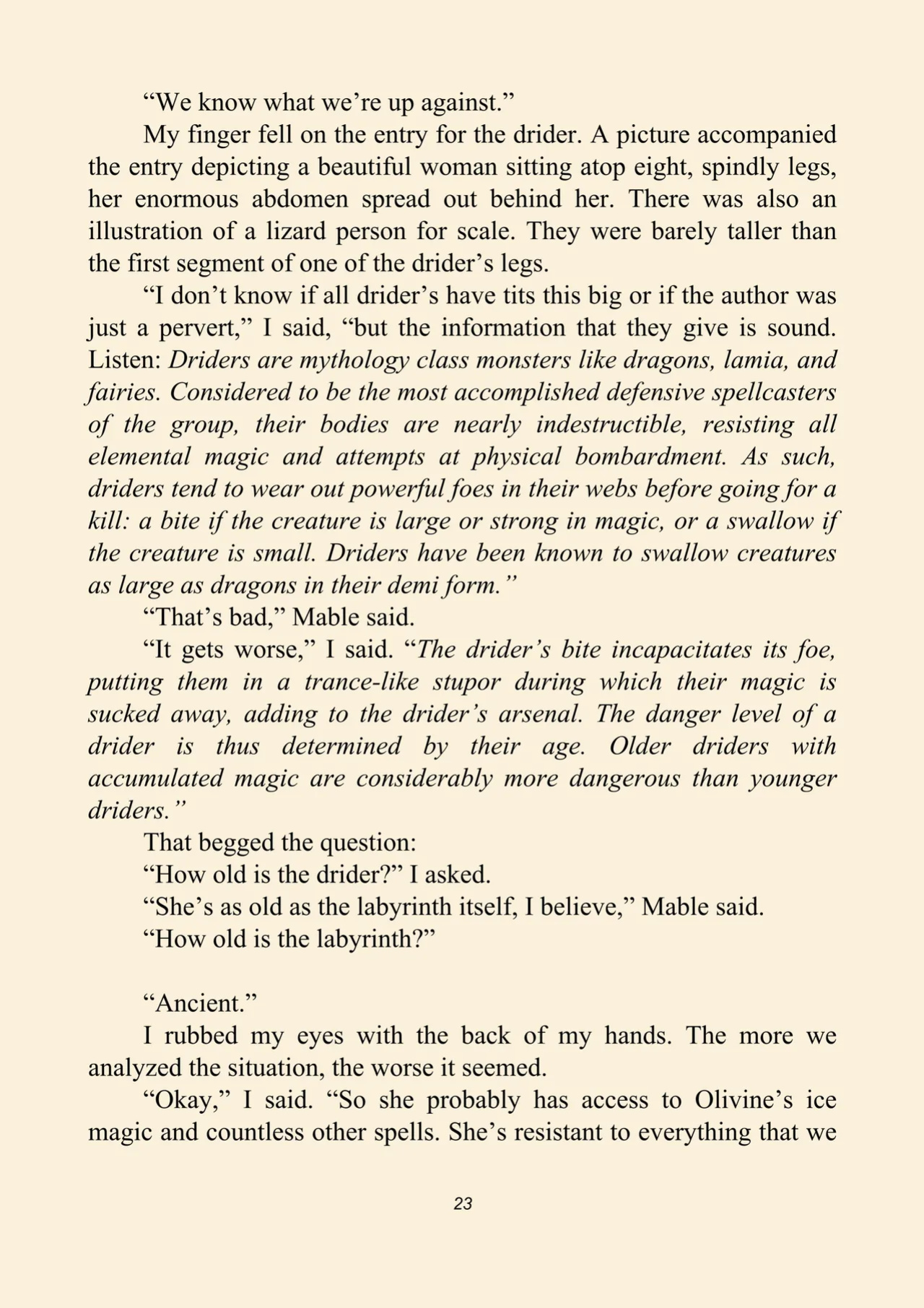 "We know what we're up against."

My finger fell on the entry for the drider. A picture accompanied the entry depicting a beautiful woman sitting atop eight, spindly legs, her enormous abdomen spread out behind her. There was also an illustration of a lizard person for scale. They were barely taller than the first segment of one of the drider's legs.

"I don't know if all drider's have tits this big or if the author was just a pervert," I said, "but the information that they give is sound. Listen: Driders are mythology class monsters like dragons, lamia, and fairies. Considered to be the most accomplished defensive spellcasters of the group, their bodies are nearly indestructible, resisting all elemental magic and attempts at physical bombardment. As such, driders tend to wear out powerful foes in their webs before going for a kill: a bite if the creature is large or strong in magic, or a swallow if the creature is small. Driders have been known to swallow creatures as large as dragons in their demi form."

"That's bad," Mable said.

"It gets worse," I said. "The drider's bite incapacitates its foe, putting them in a trance-like stupor during which their magic is sucked away, adding to the drider's arsenal. The danger level of a drider is thus determined by their age. Older driders with accumulated magic are considerably more dangerous than younger driders."

That begged the question:

"How old is the drider?" I asked.

"She's as old as the labyrinth itself, I believe," Mable said.

"How old is the labyrinth?"

"Ancient."

I rubbed my eyes with the back of my hands. The more we analyzed the situation, the worse it seemed.

"Okay," I said. "So she probably has access to Olivine's ice magic and countless other spells. She's resistant to everything that we

23